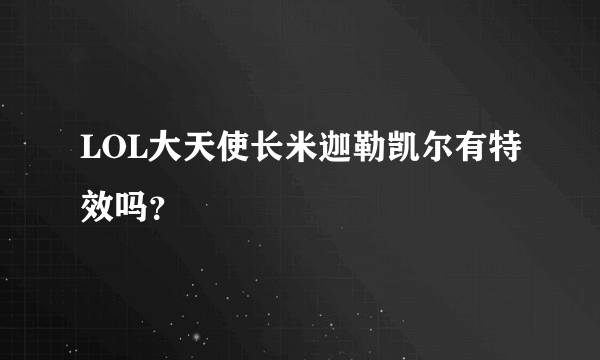 LOL大天使长米迦勒凯尔有特效吗?